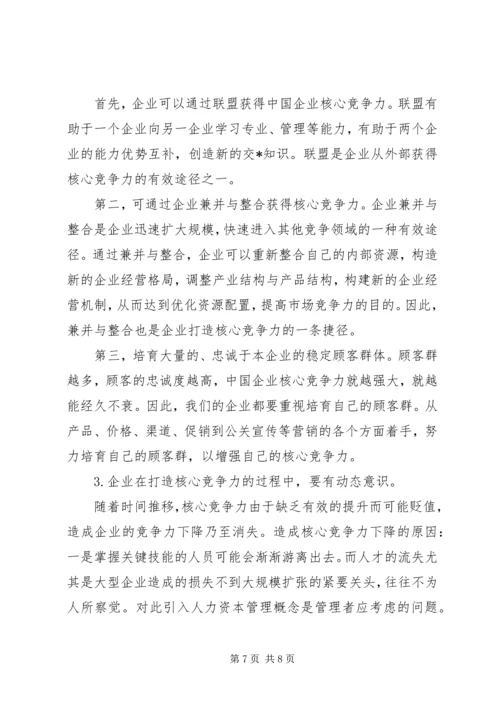 首先，企业可以通过联盟获得中国企业核心竞争力。联盟有助于一个企业向另一企业学习专业、管理等能力，有助于两个企业的能力优势互补，创造新的交*知识。联盟是企业从外部获得核心竞争力的有效途径之一。

第二，可通过企业兼并与整合获得核心竞争力。企业兼并与整合是企业迅速扩大规模，快速进入其他竞争领域的一种有效途径。通过兼并与整合，企业可以重新整合自己的内部资源，构造新的企业经营格局，调整产业结构与产品结构，构建新的企业经营机制，从而达到优化资源配置，提高市场竞争力的目的。因此，兼并与整合也是企业打造核心竞争力的一条捷径。

第三，培育大量的、忠诚于本企业的稳定顾客群体。顾客群越多，顾客的忠诚度越高，中国企业核心竞争力就越强大，就越能经久不衰。因此，我们的企业都要重视培育自己的顾客群。从产品、价格、渠道、促销到公关宣传等营销的各个方面着手，努力培育自己的顾客群，以增强自己的核心竞争力。

3.企业在打造核心竞争力的过程中，要有动态意识。

随着时间推移，核心竞争力由于缺乏有效的提升而可能贬值，造成企业的竞争力下降乃至消失。造成核心竞争力下降的原因：一是掌握关键技能的人员可能会渐渐游离出去。而人才的流失尤其是大型企业造成的损失不到大规模扩张的紧要关头，往往不为人所察觉。对此引入人力资本管理概念是管理者应考虑的问题。

第7页 共8页